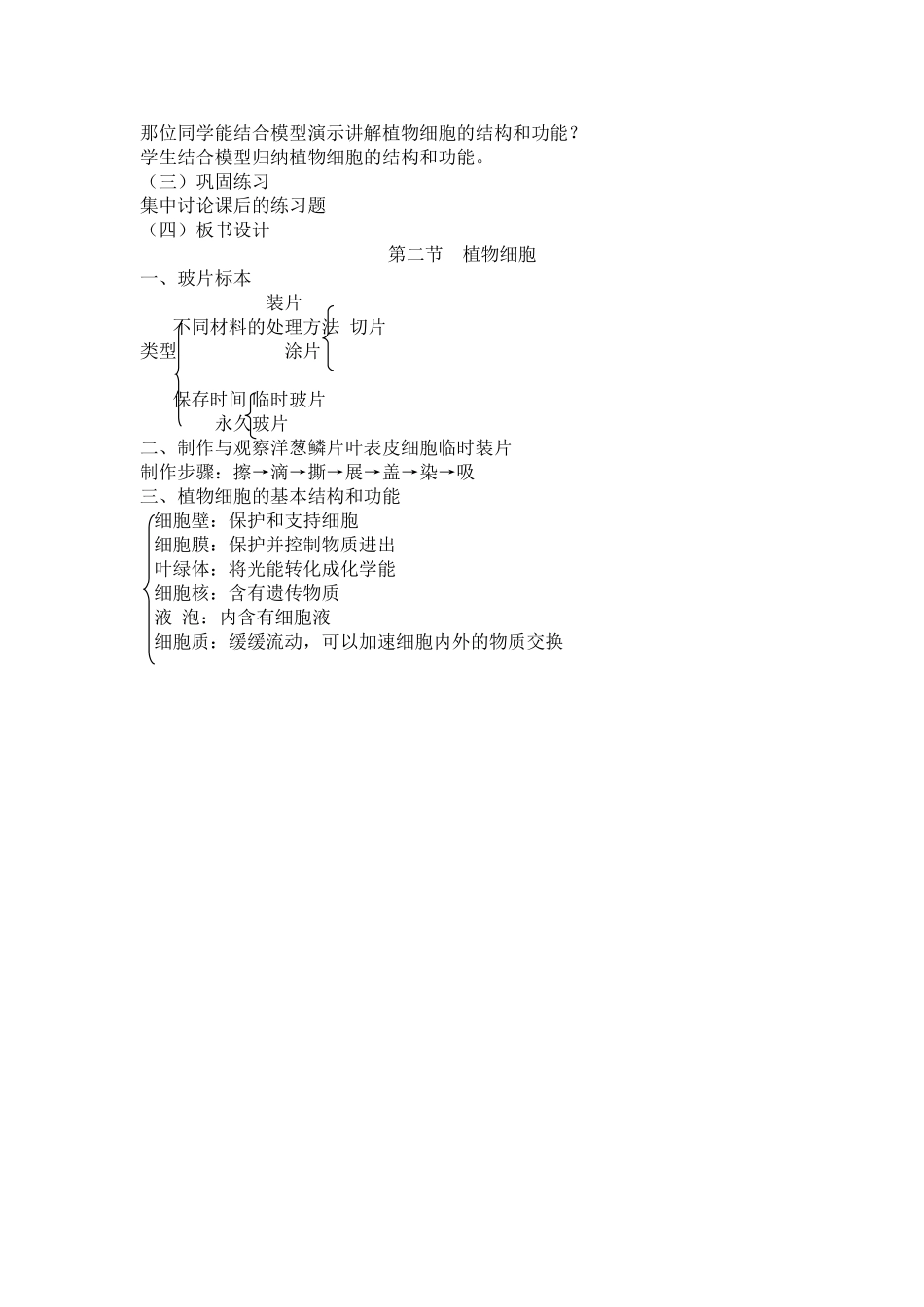 那位同学能结合模型演示讲解植物细胞的结构和功能？
学生结合模型归纳植物细胞的结构和功能。
（三）巩固练习
集中讨论课后的练习题
（四）板书设计

第二节　植物细胞

一、玻片标本

装片
不同材料的处理方法　切片
类型
涂片

保存时间　临时玻片
永久玻片

二、制作与观察洋葱鳞片叶表皮细胞临时装片
制作步骤：擦→滴→撕→展→盖→染→吸
三、植物细胞的基本结构和功能
细胞壁：保护和支持细胞
细胞膜：保护并控制物质进出
叶绿体：将光能转化成化学能
细胞核：含有遗传物质
液 泡：内含有细胞液
细胞质：缓缓流动，可以加速细胞内外的物质交换